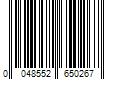 0 048552 650267